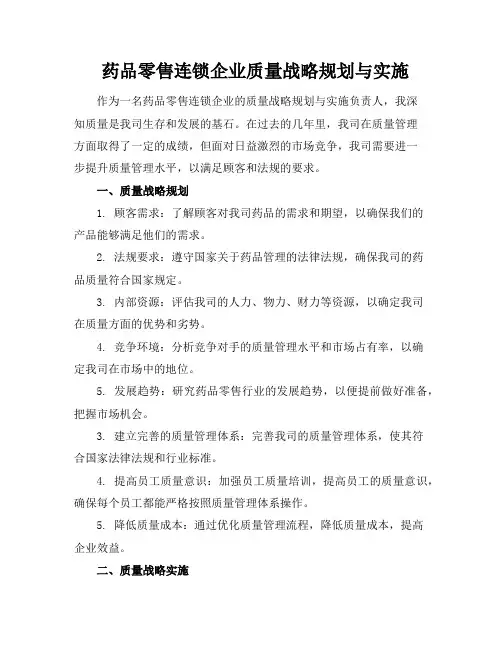 药品零售连锁企业质量战略规划与实施

作为一名药品零售连锁企业的质量战略规划与实施负责人，我深知质量是我司生存和发展的基石。在过去的几年里，我司在质量管理方面取得了一定的成绩，但面对日益激烈的市场竞争，我司需要进一步提升质量管理水平，以满足顾客和法规的要求。

一、质量战略规划

1. 顾客需求：了解顾客对我司药品的需求和期望，以确保我们的产品能够满足他们的需求。

2. 法规要求：遵守国家关于药品管理的法律法规，确保我司的药品质量符合国家规定。

3. 内部资源：评估我司的人力、物力、财力等资源，以确定我司在质量方面的优势和劣势。

4. 竞争环境：分析竞争对手的质量管理水平和市场占有率，以确定我司在市场中的地位。

5. 发展趋势：研究药品零售行业的发展趋势，以便提前做好准备，把握市场机会。

3. 建立完善的质量管理体系：完善我司的质量管理体系，使其符合国家法律法规和行业标准。

4. 提高员工质量意识：加强员工质量培训，提高员工的质量意识，确保每个员工都能严格按照质量管理体系操作。

5. 降低质量成本：通过优化质量管理流程，降低质量成本，提高企业效益。

二、质量战略实施